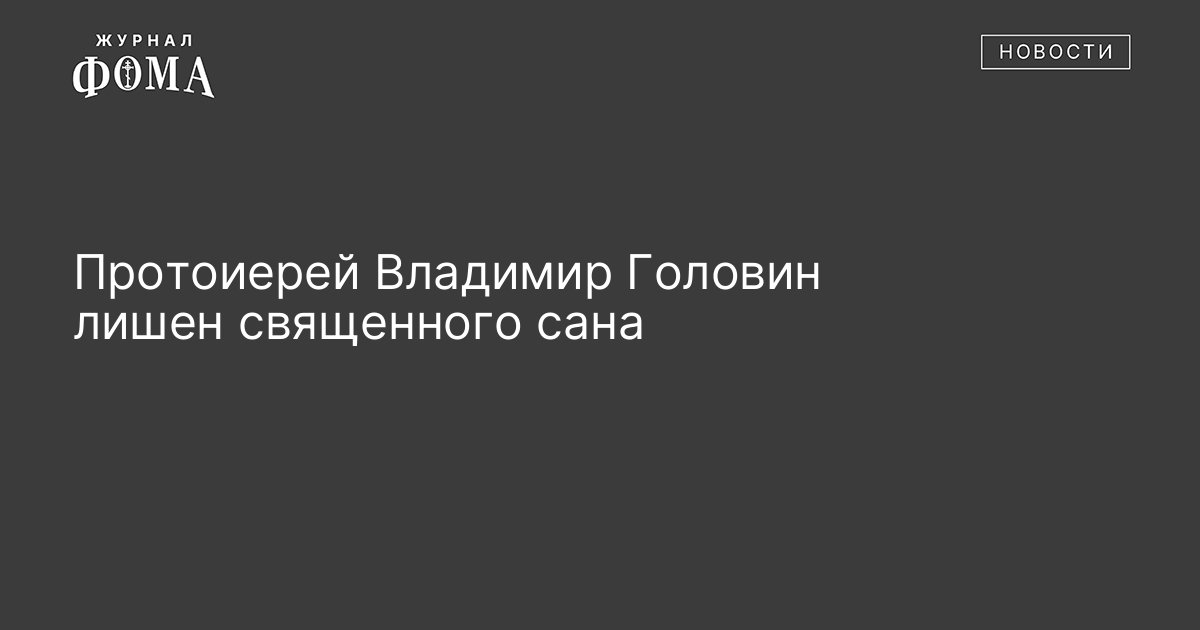 ЖУРНАЛ
ФОМА

НОВОСТИ

Протоиерей Владимир Головин лишен священного сана